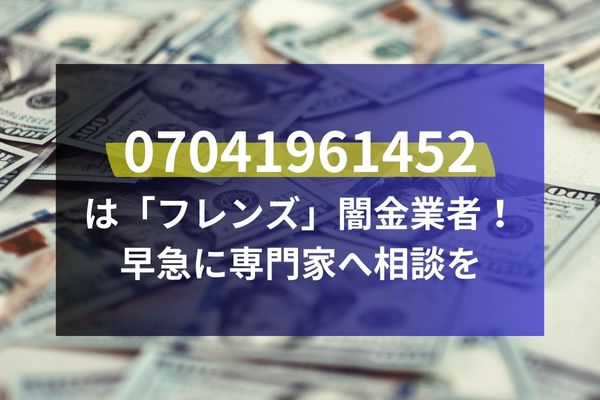 07041961452
は「フレンズ」闇金業者！
早急に専門家へ相談を